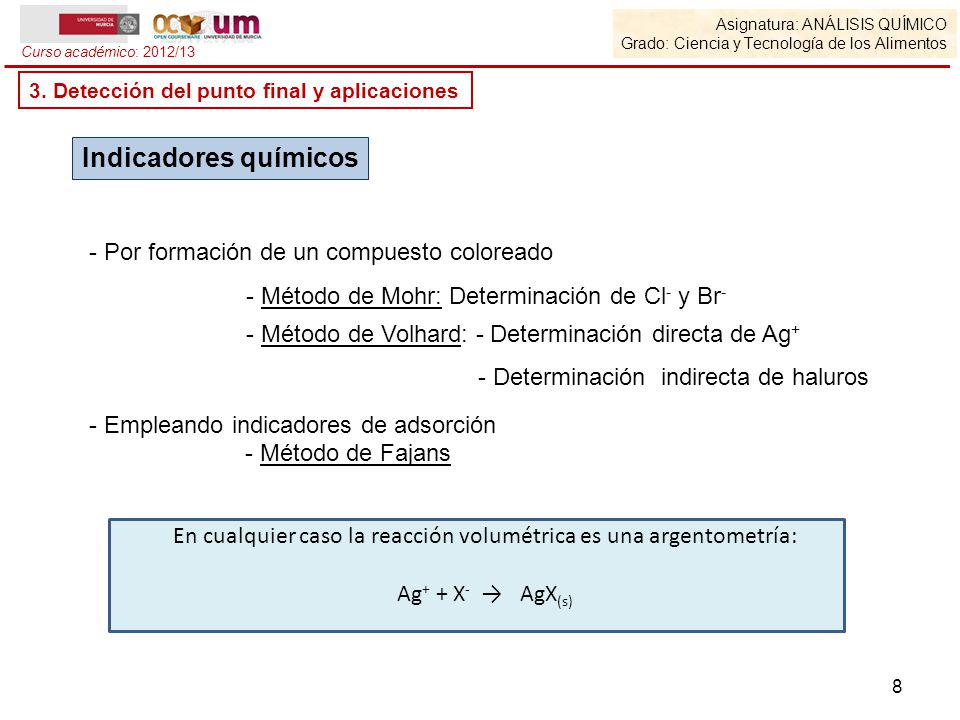 UNIVERSIDAD DE MURCIA

OCW um
OPEN COURSEWARE UNIVERSIDAD DE MURCIA

Curso académico: 2012/13

Asignatura: ANÁLISIS QUÍMICO
Grado: Ciencia y Tecnología de los Alimentos

3. Detección del punto final y aplicaciones

Indicadores químicos

- Por formación de un compuesto coloreado

- Método de Mohr: Determinación de $Cl^-$ y $Br^-$

- Método de Volhard: - Determinación directa de $Ag^+$

- Determinación indirecta de haluros

- Empleando indicadores de adsorción

- Método de Fajans

En cualquier caso la reacción volumétrica es una argentometría:

$Ag^+ + X^- \rightarrow AgX_{(s)}$

8